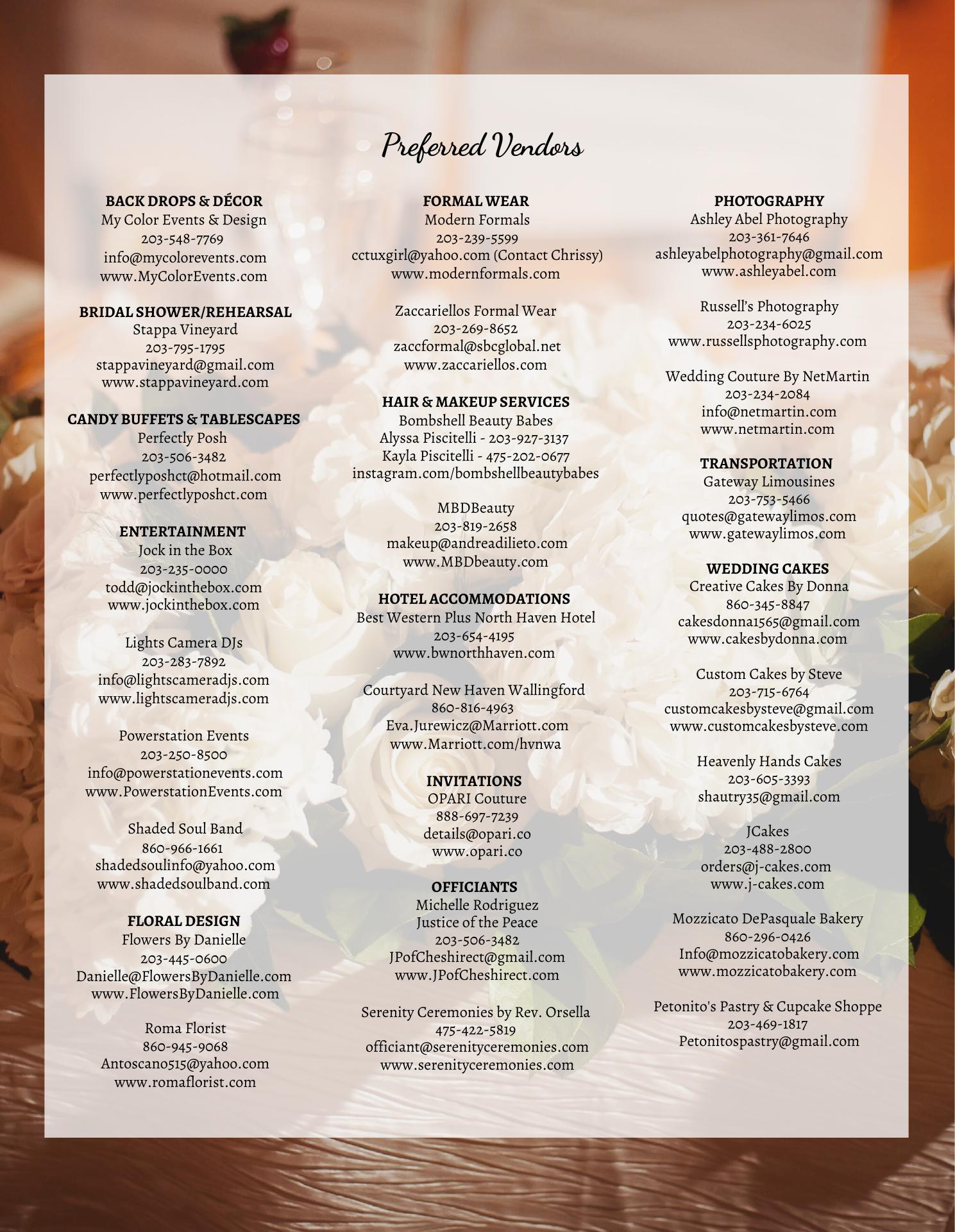 Preferred Vendors

BACK DROPS & DÉCOR
My Color Events & Design
203-548-7769
info@mycolorevents.com
www.MyColorEvents.com

BRIDAL SHOWER/REHEARSAL
Stappa Vineyard
203-795-1795
stappavineyard@gmail.com
www.stappavineyard.com

CANDY BUFFETS & TABLESCAPES
Perfectly Posh
203-506-3482
perfectlyposhct@hotmail.com
www.perfectlyposhct.com

ENTERTAINMENT
Jock in the Box
203-235-0000
todd@jockinthebox.com
www.jockinthebox.com

Lights Camera DJs
203-283-7892
info@lightscameradjs.com
www.lightscameradjs.com

Powerstation Events
203-250-8500
info@powerstationevents.com
www.PowerstationEvents.com

Shaded Soul Band
860-966-1661
shadedsoulinfo@yahoo.com
www.shadedsoulband.com

FLORAL DESIGN
Flowers By Danielle
203-445-0600
Danielle@FlowersByDanielle.com
www.FlowersByDanielle.com

Roma Florist
860-945-9068
Antoscano515@yahoo.com
www.romaflorist.com

FORMAL WEAR
Modern Formals
203-239-5599
cctuxgirl@yahoo.com (Contact Chrissy)
www.modernformals.com

Zaccariellos Formal Wear
203-269-8652
zaccformal@sbcglobal.net
www.zaccariellos.com

HAIR & MAKEUP SERVICES
Bombshell Beauty Babes
Alyssa Piscitelli - 203-927-3137
Kayla Piscitelli - 475-202-0677
instagram.com/bombshellbeautybabes

MBDBeauty
203-819-2658
makeup@andreadilieto.com
www.MBDbeauty.com

HOTEL ACCOMMODATIONS
Best Western Plus North Haven Hotel
203-654-4195
www.bwnorthhaven.com

Courtyard New Haven Wallingford
860-816-4963
Eva.Jurewicz@Marriott.com
www.Marriott.com/hvnwa

INVITATIONS
OPARI Couture
888-697-7239
details@opari.co
www.opari.co

OFFICIANTS
Michelle Rodriguez
Justice of the Peace
203-506-3482
JPofCheshirect@gmail.com
www.JPofCheshirect.com

Serenity Ceremonies by Rev. Orsella
475-422-5819
officiant@serenityceremonies.com
www.serenityceremonies.com

PHOTOGRAPHY
Ashley Abel Photography
203-361-7646
ashleyabelphotography@gmail.com
www.ashleyabel.com

Russell's Photography
203-234-6025
www.russellsphotography.com

Wedding Couture By NetMartin
203-234-2084
info@netmartin.com
www.netmartin.com

TRANSPORTATION
Gateway Limousines
203-753-5466
quotes@gatewaylimos.com
www.gatewaylimos.com

WEDDING CAKES
Creative Cakes By Donna
860-345-8847
cakesdonna1565@gmail.com
www.cakesbydonna.com

Custom Cakes by Steve
203-715-6764
customcakesbysteve@gmail.com
www.customcakesbysteve.com

Heavenly Hands Cakes
203-605-3393
shautry35@gmail.com

JCakes
203-488-2800
orders@j-cakes.com
www.j-cakes.com

Mozzicato DePasquale Bakery
860-296-0426
Info@mozzicatobakery.com
www.mozzicatobakery.com

Petonito's Pastry & Cupcake Shoppe
203-469-1817
Petonitospastry@gmail.com